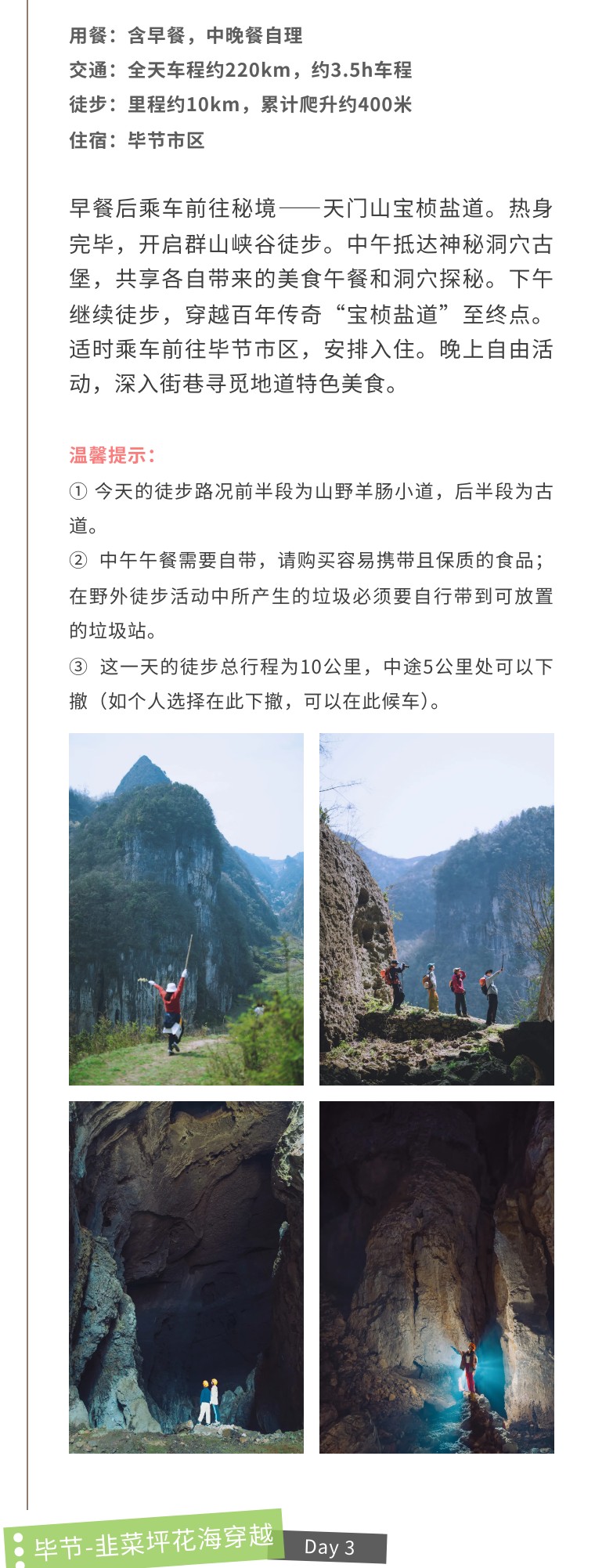 用餐：含早餐，中晚餐自理
交通：全天车程约220km，约3.5h车程
徒步：里程约10km，累计爬升约400米
住宿：毕节市区

早餐后乘车前往秘境——天门山宝桢盐道。热身完毕，开启群山峡谷徒步。中午抵达神秘洞穴古堡，共享各自带来的美食午餐和洞穴探秘。下午继续徒步，穿越百年传奇“宝桢盐道”至终点。适时乘车前往毕节市区，安排入住。晚上自由活动，深入街巷寻觅地道特色美食。

温馨提示：
① 今天的徒步路况前半段为山野羊肠小道，后半段为古道。
② 中午午餐需要自带，请购买容易携带且保质的食品；在野外徒步活动中所产生的垃圾必须要自行带到可放置的垃圾站。
③ 这一天的徒步总行程为10公里，中途5公里处可以下撤（如个人选择在此下撤，可以在此候车）。

毕节-韭菜坪花海穿越 Day 3